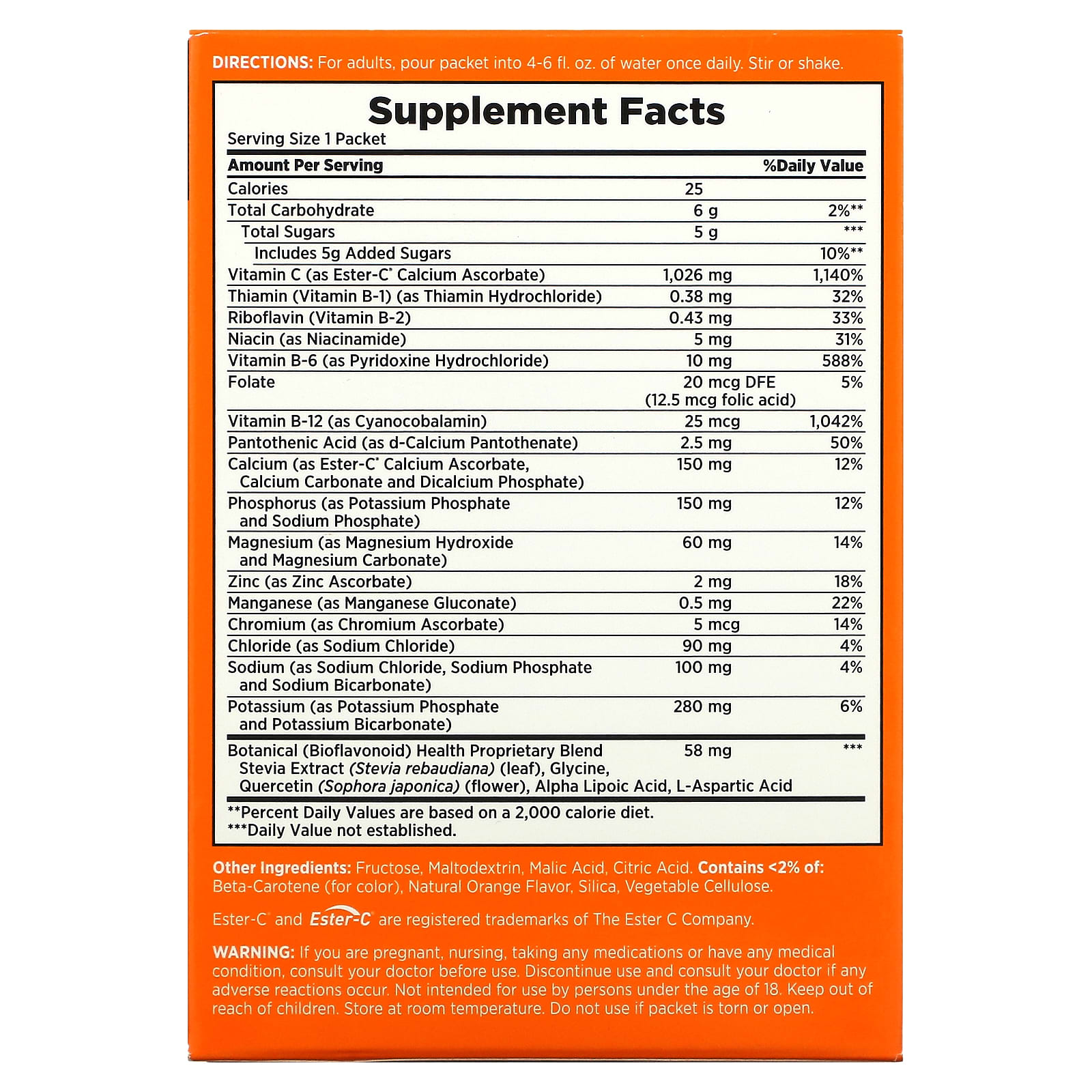 DIRECTIONS: For adults, pour packet into 4-6 fl. oz. of water once daily. Stir or shake.

Supplement Facts

Serving Size 1 Packet

| Amount Per Serving | | %Daily Value |
|---|---|---|
| Calories | 25 | |
| Total Carbohydrate | 6 g | 2%** |
| Total Sugars | 5 g | *** |
| Includes 5g Added Sugars | | 10%** |
| Vitamin C (as Ester-C® Calcium Ascorbate) | 1,026 mg | 1,140% |
| Thiamin (Vitamin B-1) (as Thiamin Hydrochloride) | 0.38 mg | 32% |
| Riboflavin (Vitamin B-2) | 0.43 mg | 33% |
| Niacin (as Niacinamide) | 5 mg | 31% |
| Vitamin B-6 (as Pyridoxine Hydrochloride) | 10 mg | 588% |
| Folate | 20 mcg DFE (12.5 mcg folic acid) | 5% |
| Vitamin B-12 (as Cyanocobalamin) | 25 mcg | 1,042% |
| Pantothenic Acid (as d-Calcium Pantothenate) | 2.5 mg | 50% |
| Calcium (as Ester-C® Calcium Ascorbate, Calcium Carbonate and Dicalcium Phosphate) | 150 mg | 12% |
| Phosphorus (as Potassium Phosphate and Sodium Phosphate) | 150 mg | 12% |
| Magnesium (as Magnesium Hydroxide and Magnesium Carbonate) | 60 mg | 14% |
| Zinc (as Zinc Ascorbate) | 2 mg | 18% |
| Manganese (as Manganese Gluconate) | 0.5 mg | 22% |
| Chromium (as Chromium Ascorbate) | 5 mcg | 14% |
| Chloride (as Sodium Chloride) | 90 mg | 4% |
| Sodium (as Sodium Chloride, Sodium Phosphate and Sodium Bicarbonate) | 100 mg | 4% |
| Potassium (as Potassium Phosphate and Potassium Bicarbonate) | 280 mg | 6% |
| Botanical (Bioflavonoid) Health Proprietary Blend Stevia Extract (Stevia rebaudiana) (leaf), Glycine, Quercetin (Sophora japonica) (flower), Alpha Lipoic Acid, L-Aspartic Acid | 58 mg | *** |

**Percent Daily Values are based on a 2,000 calorie diet.
***Daily Value not established.

Other Ingredients: Fructose, Maltodextrin, Malic Acid, Citric Acid. Contains <2% of: Beta-Carotene (for color), Natural Orange Flavor, Silica, Vegetable Cellulose.

Ester-C® and Ester-C® are registered trademarks of The Ester C Company.

WARNING: If you are pregnant, nursing, taking any medications or have any medical condition, consult your doctor before use. Discontinue use and consult your doctor if any adverse reactions occur. Not intended for use by persons under the age of 18. Keep out of reach of children. Store at room temperature. Do not use if packet is torn or open.